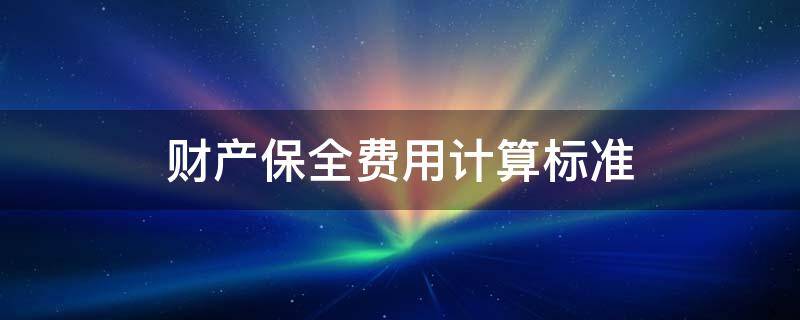 财产保全费用计算标准